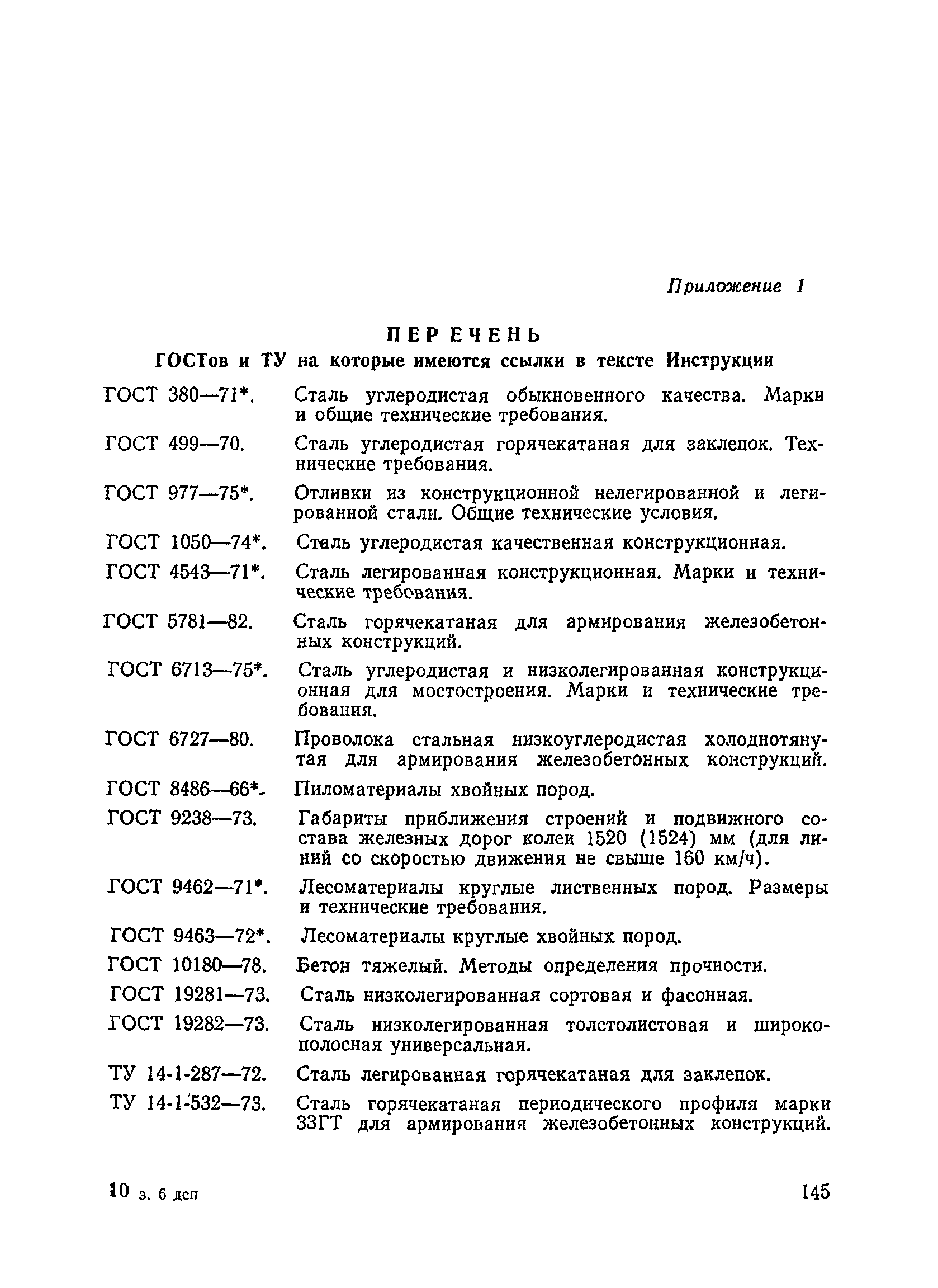 Приложение 1

ПЕРЕЧЕНЬ
ГОСТов и ТУ на которые имеются ссылки в тексте Инструкции

ГОСТ 380—71*. Сталь углеродистая обыкновенного качества. Марки и общие технические требования.

ГОСТ 499—70. Сталь углеродистая горячекатаная для заклепок. Технические требования.

ГОСТ 977—75*. Отливки из конструкционной нелегированной и легированной стали. Общие технические условия.

ГОСТ 1050—74*. Сталь углеродистая качественная конструкционная.

ГОСТ 4543—71*. Сталь легированная конструкционная. Марки и технические требования.

ГОСТ 5781—82. Сталь горячекатаная для армирования железобетонных конструкций.

ГОСТ 6713—75*. Сталь углеродистая и низколегированная конструкционная для мостостроения. Марки и технические требования.

ГОСТ 6727—80. Проволока стальная низкоуглеродистая холоднотянутая для армирования железобетонных конструкций.

ГОСТ 8486—66*. Пиломатериалы хвойных пород.

ГОСТ 9238—73. Габариты приближения строений и подвижного состава железных дорог колеи 1520 (1524) мм (для линий со скоростью движения не свыше 160 км/ч).

ГОСТ 9462—71*. Лесоматериалы круглые лиственных пород. Размеры и технические требования.

ГОСТ 9463—72*. Лесоматериалы круглые хвойных пород.

ГОСТ 10180—78. Бетон тяжелый. Методы определения прочности.

ГОСТ 19281—73. Сталь низколегированная сортовая и фасонная.

ГОСТ 19282—73. Сталь низколегированная толстолистовая и широкополосная универсальная.

ТУ 14-1-287—72. Сталь легированная горячекатаная для заклепок.

ТУ 14-1-532—73. Сталь горячекатаная периодического профиля марки 33ГТ для армирования железобетонных конструкций.

10 з. 6 дсп

145